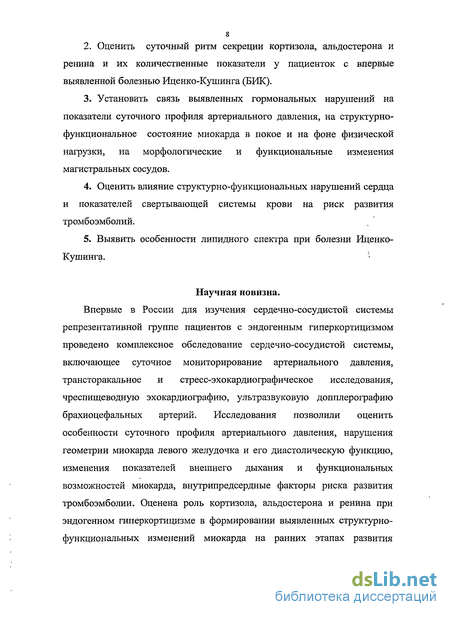 8

2. Оценить суточный ритм секреции кортизола, альдостерона и ренина и их количественные показатели у пациенток с впервые выявленной болезнью Иценко-Кушинга (БИК).

3. Установить связь выявленных гормональных нарушений на показатели суточного профиля артериального давления, на структурно-функциональное состояние миокарда в покое и на фоне физической нагрузки, на морфологические и функциональные изменения магистральных сосудов.

4. Оценить влияние структурно-функциональных нарушений сердца и показателей свертывающей системы крови на риск развития тромбоэмболий.

5. Выявить особенности липидного спектра при болезни Иценко-Кушинга.

Научная новизна.

Впервые в России для изучения сердечно-сосудистой системы репрезентативной группе пациентов с эндогенным гиперкортицизмом проведено комплексное обследование сердечно-сосудистой системы, включающее суточное мониторирование артериального давления, трансторакальное и стресс-эхокардиографическое исследования, чреспищеводную эхокардиографию, ультразвуковую допплерографию брахиоцефальных артерий. Исследования позволили оценить особенности суточного профиля артериального давления, нарушения геометрии миокарда левого желудочка и его диастолическую функцию, изменения показателей внешнего дыхания и функциональных возможностей миокарда, внутрипредсердные факторы риска развития тромбоэмболии. Оценена роль кортизола, альдостерона и ренина при эндогенном гиперкортицизме в формировании выявленных структурно-функциональных изменений миокарда на ранних этапах развития

dsLib.net
библиотека диссертаций